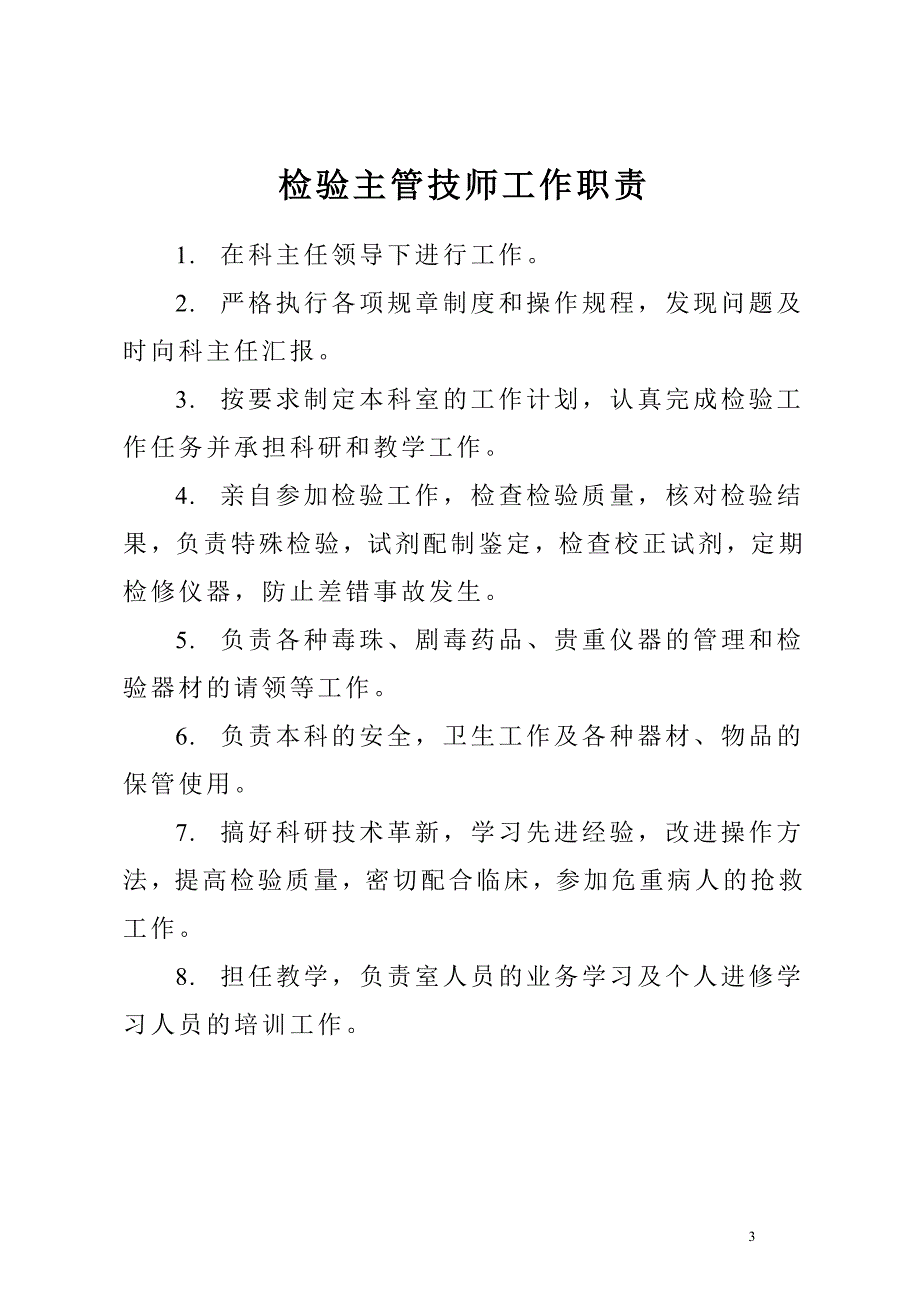 检验主管技师工作职责

1. 在科主任领导下进行工作。

2. 严格执行各项规章制度和操作规程，发现问题及时向科主任汇报。

3. 按要求制定本科室的工作计划，认真完成检验工作任务并承担科研和教学工作。

4. 亲自参加检验工作，检查检验质量，核对检验结果，负责特殊检验，试剂配制鉴定，检查校正试剂，定期检修仪器，防止差错事故发生。

5. 负责各种毒珠、剧毒药品、贵重仪器的管理和检验器材的请领等工作。

6. 负责本科的安全，卫生工作及各种器材、物品的保管使用。

7. 搞好科研技术革新，学习先进经验，改进操作方法，提高检验质量，密切配合临床，参加危重病人的抢救工作。

8. 担任教学，负责室人员的业务学习及个人进修学习人员的培训工作。

3